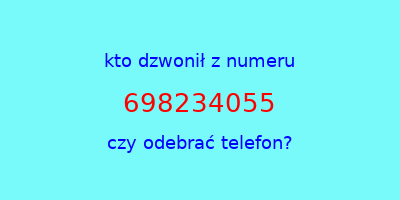 kto dzwonił z numeru

698234055

czy odebrać telefon?